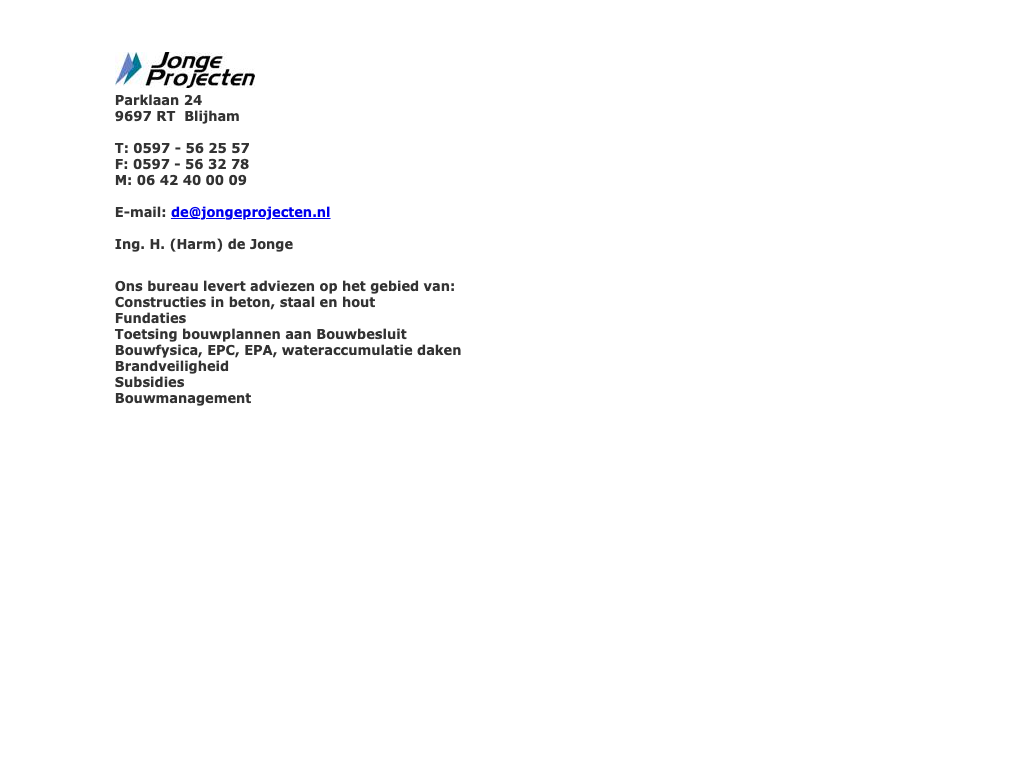 Jonge
Projecten

Parklaan 24
9697 RT Blijham

T: 0597 - 56 25 57
F: 0597 - 56 32 78
M: 06 42 40 00 09

E-mail: de@jongeprojecten.nl

Ing. H. (Harm) de Jonge

Ons bureau levert adviezen op het gebied van:
Constructies in beton, staal en hout
Fundaties
Toetsing bouwplannen aan Bouwbesluit
Bouwfysica, EPC, EPA, wateraccumulatie daken
Brandveiligheid
Subsidies
Bouwmanagement